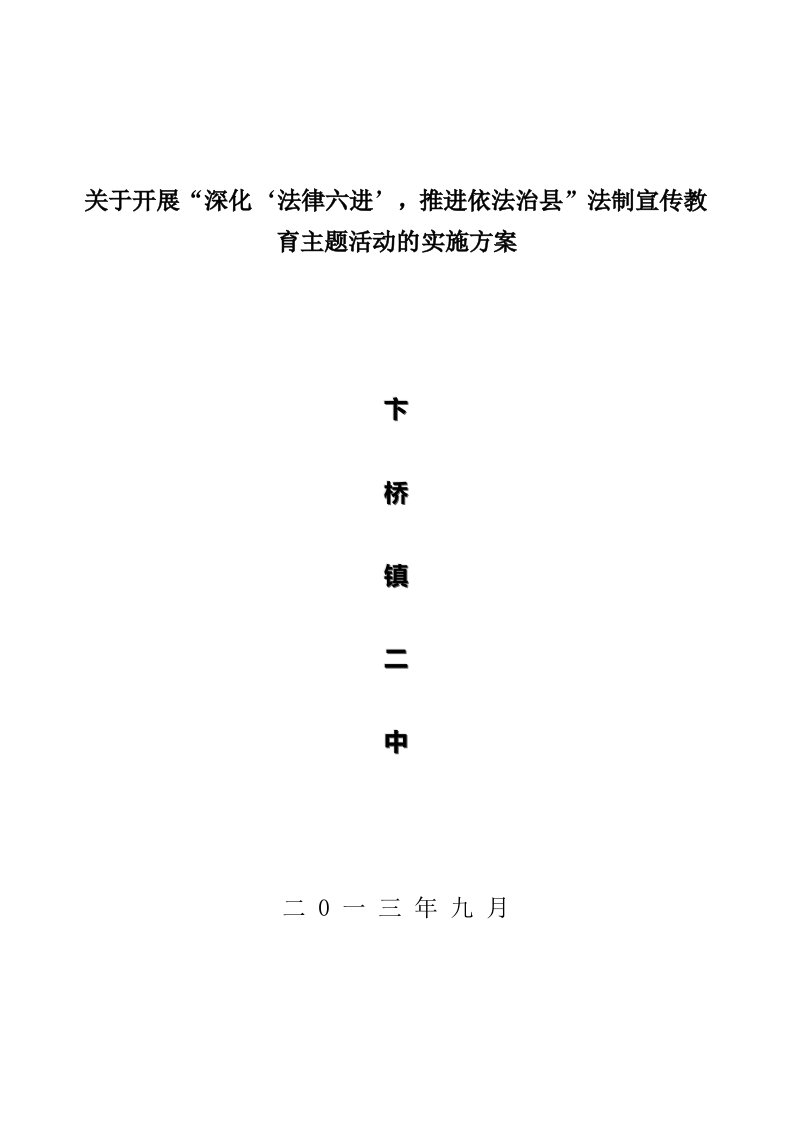 关于开展“深化‘法律六进’，推进依法治县”法制宣传教育主题活动的实施方案

卞

桥

镇

二

中

二 0 一 三 年 九 月